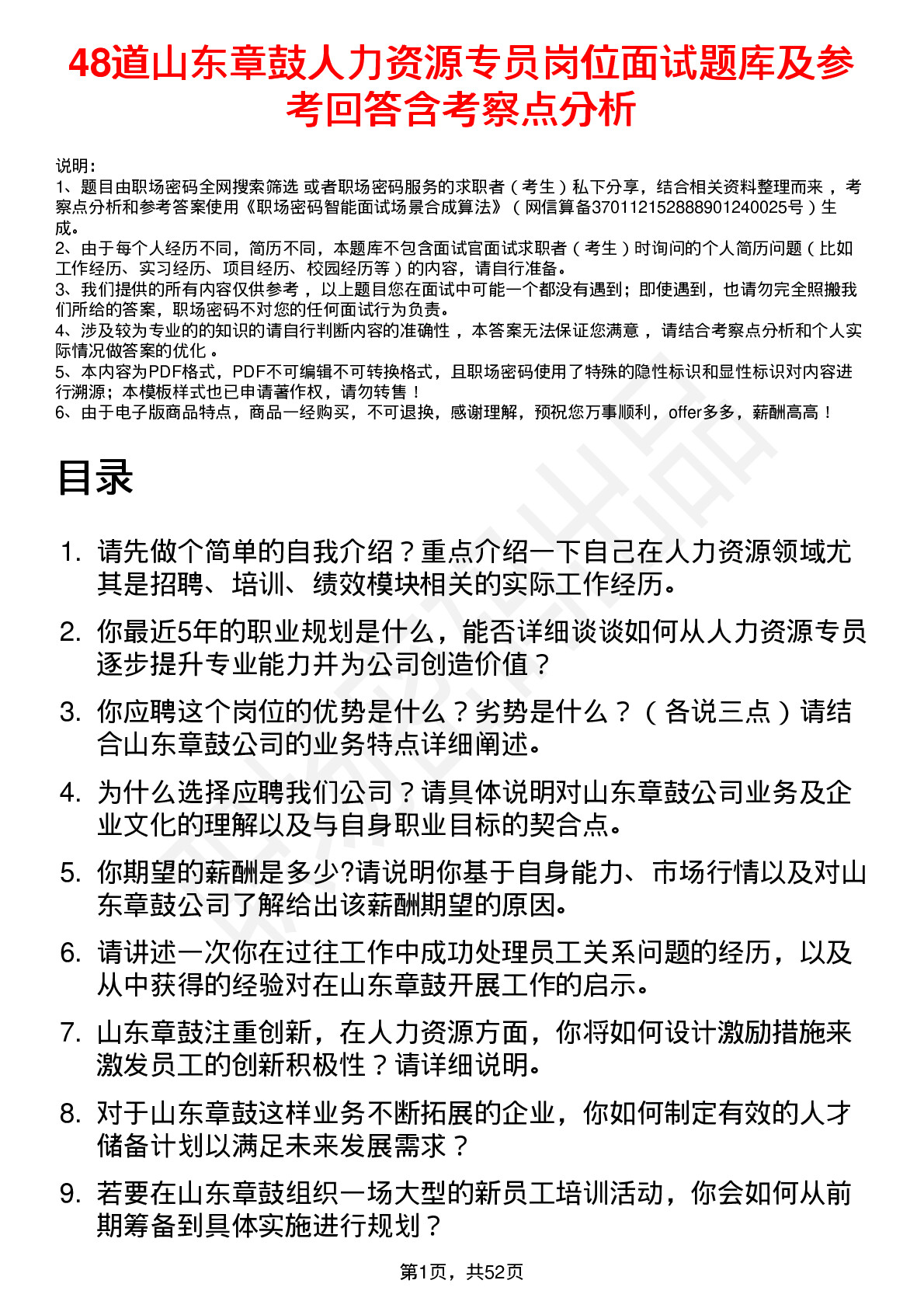 48道山东章鼓人力资源专员岗位面试题库及参考回答含考察点分析

说明：
1、题目由职场密码全网搜索筛选 或者职场密码服务的求职者（考生）私下分享，结合相关资料整理而来，考察点分析和参考答案使用《职场密码智能面试场景合成算法》（网信算备370112152888901240025号）生成。
2、由于每个人经历不同，简历不同，本题库不包含面试官面试求职者（考生）时询问的个人简历问题（比如工作经历、实习经历、项目经历、校园经历等）的内容，请自行准备。
3、我们提供的所有内容仅供参考，以上题目您在面试中可能一个都没有遇到；即使遇到，也请勿完全照搬我们所给的答案，职场密码不对您的任何面试行为负责。
4、涉及较为专业的的知识的请自行判断内容的准确性，本答案无法保证您满意，请结合考察点分析和个人实际情况做答案的优化。
5、本内容为PDF格式，PDF不可编辑不可转换格式，且职场密码使用了特殊的隐性标识和显性标识对内容进行溯源；本模板样式也已申请著作权，请勿转售！
6、由于电子版商品特点，商品一经购买，不可退换，感谢理解，预祝您万事顺利，offer多多，薪酬高高！

目录

1. 请先做个简单的自我介绍？重点介绍一下自己在人力资源领域尤其是招聘、培训、绩效模块相关的实际工作经历。
2. 你最近5年的职业规划是什么，能否详细谈谈如何从人力资源专员逐步提升专业能力并为公司创造价值？
3. 你应聘这个岗位的优势是什么？劣势是什么？（各说三点）请结合山东章鼓公司的业务特点详细阐述。
4. 为什么选择应聘我们公司？请具体说明对山东章鼓公司业务及企业文化的理解以及与自身职业目标的契合点。
5. 你期望的薪酬是多少?请说明你基于自身能力、市场行情以及对山东章鼓公司了解给出该薪酬期望的原因。
6. 请讲述一次你在过往工作中成功处理员工关系问题的经历，以及从中获得的经验对在山东章鼓开展工作的启示。
7. 山东章鼓注重创新，在人力资源方面，你将如何设计激励措施来激发员工的创新积极性？请详细说明。
8. 对于山东章鼓这样业务不断拓展的企业，你如何制定有效的人才储备计划以满足未来发展需求？
9. 若要在山东章鼓组织一场大型的新员工培训活动，你会如何从前期筹备到具体实施进行规划？

第1页，共52页